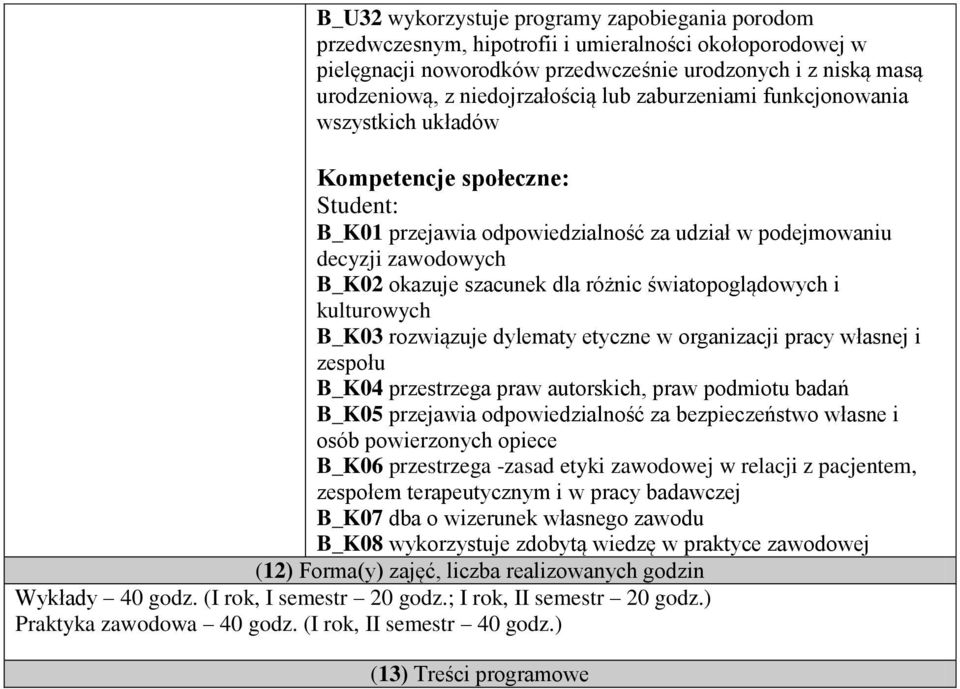 B_U32 wykorzystuje programy zapobiegania porodom przedwczesnym, hipotrofii i umieralności okołoporodowej w pielęgnacji noworodków przedwcześnie urodzonych i z niską masą urodzeniową, z niedojrzałością lub zaburzeniami funkcjonowania wszystkich układów

Kompetencje społeczne:
Student:
B_K01 przejawia odpowiedzialność za udział w podejmowaniu decyzji zawodowych
B_K02 okazuje szacunek dla różnic światopoglądowych i kulturowych
B_K03 rozwiązuje dylematy etyczne w organizacji pracy własnej i zespołu
B_K04 przestrzega praw autorskich, praw podmiotu badań
B_K05 przejawia odpowiedzialność za bezpieczeństwo własne i osób powierzonych opiece
B_K06 przestrzega -zasad etyki zawodowej w relacji z pacjentem, zespołem terapeutycznym i w pracy badawczej
B_K07 dba o wizerunek własnego zawodu
B_K08 wykorzystuje zdobytą wiedzę w praktyce zawodowej

(12) Forma(y) zajęć, liczba realizowanych godzin

Wykłady – 40 godz. (I rok, I semestr – 20 godz.; I rok, II semestr – 20 godz.)
Praktyka zawodowa – 40 godz. (I rok, II semestr – 40 godz.)

(13) Treści programowe